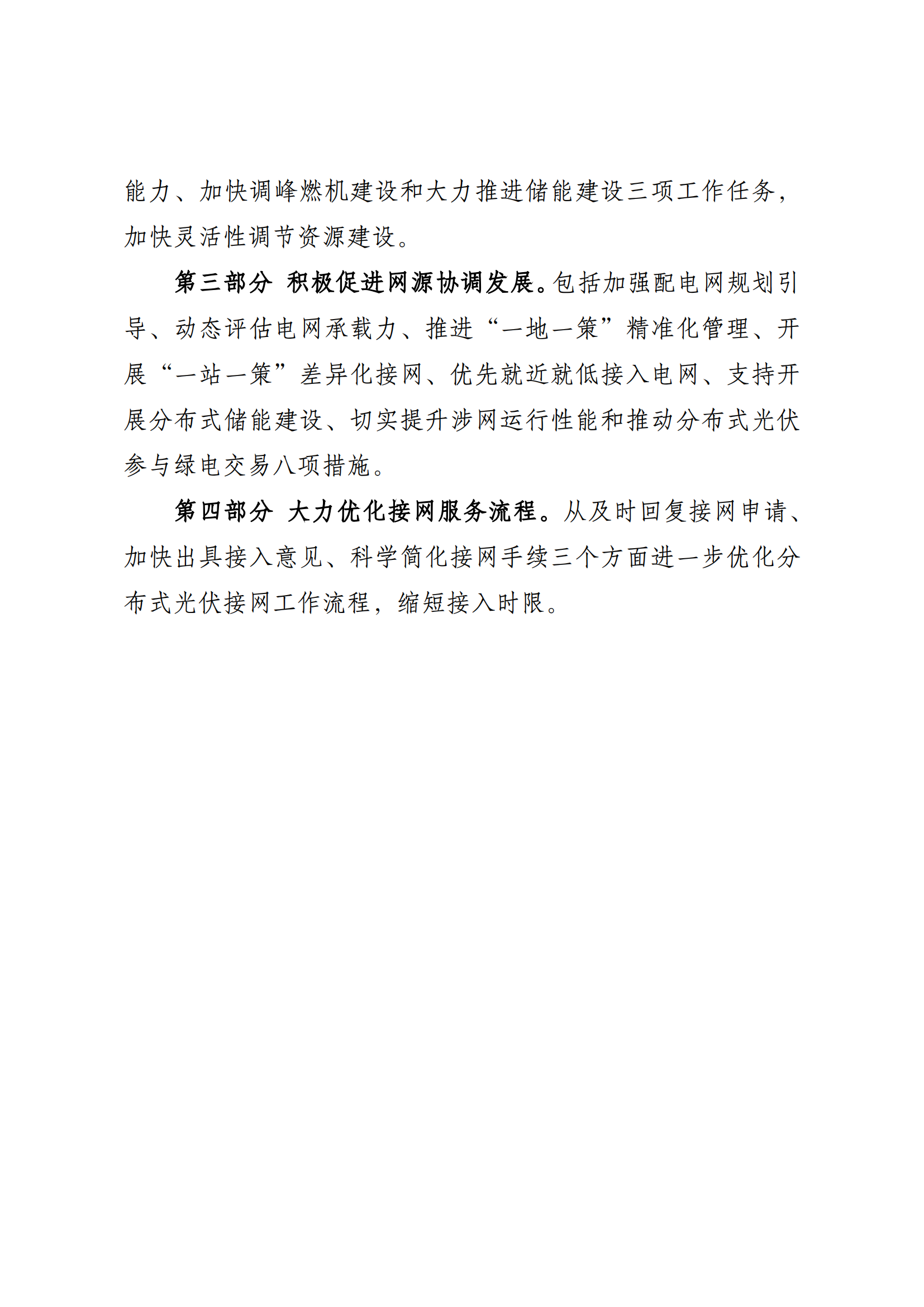 能力、加快调峰燃机建设和大力推进储能建设三项工作任务，加快灵活性调节资源建设。

第三部分 积极促进网源协调发展。包括加强配电网规划引导、动态评估电网承载力、推进“一地一策”精准化管理、开展“一站一策”差异化接网、优先就近就低接入电网、支持开展分布式储能建设、切实提升涉网运行性能和推动分布式光伏参与绿电交易八项措施。

第四部分 大力优化接网服务流程。从及时回复接网申请、加快出具接入意见、科学简化接网手续三个方面进一步优化分布式光伏接网工作流程，缩短接入时限。